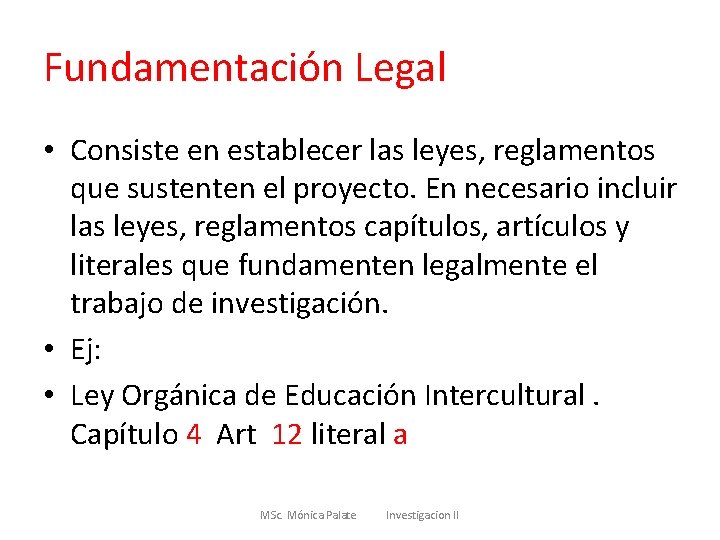 Fundamentación Legal

• Consiste en establecer las leyes, reglamentos que sustenten el proyecto. En necesario incluir las leyes, reglamentos capítulos, artículos y literales que fundamenten legalmente el trabajo de investigación.

• Ej:

• Ley Orgánica de Educación Intercultural . Capítulo 4 Art 12 literal a

MSc. Mónica Palate Investigacion II